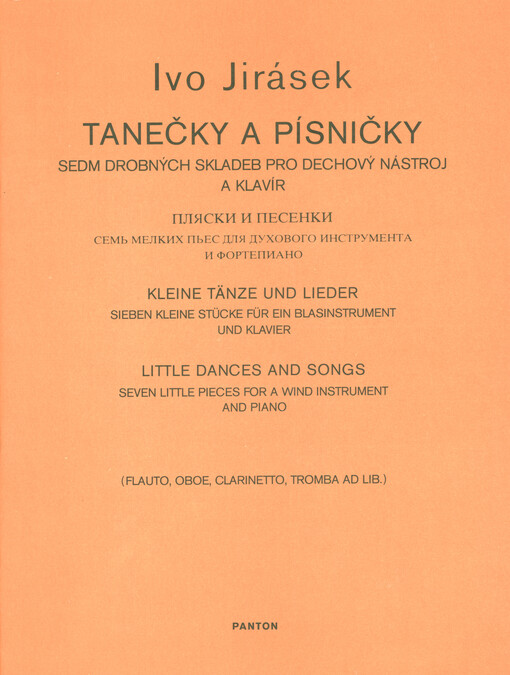 Ivo Jirásek

TANEČKY A PÍSNIČKY
SEDM DROBNÝCH SKLADEB PRO DECHOVÝ NÁSTROJ A KLAVÍR

ПЛЯСКИ И ПЕСЕНКИ
СЕМЬ МЕЛКИХ ПЬЕС ДЛЯ ДУХОВОГО ИНСТРУМЕНТА И ФОРТЕПИАНО

KLEINE TÄNZE UND LIEDER
SIEBEN KLEINE STÜCKE FÜR EIN BLASINSTRUMENT UND KLAVIER

LITTLE DANCES AND SONGS
SEVEN LITTLE PIECES FOR A WIND INSTRUMENT AND PIANO

(FLAUTO, OBOE, CLARINETTO, TROMBA AD LIB.)

PANTON